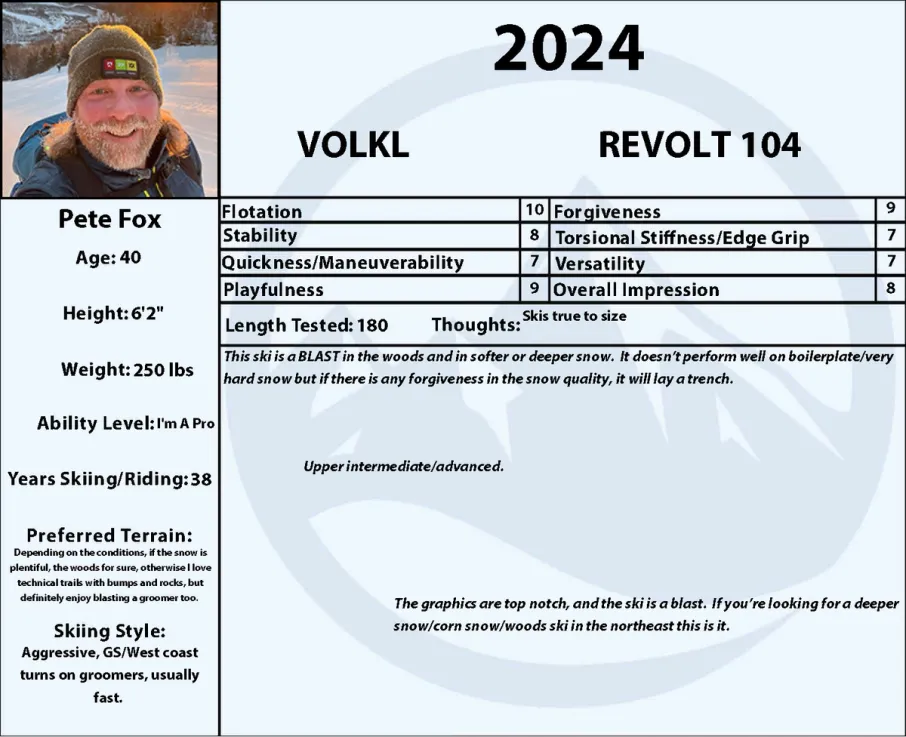 2024

VOLKL

REVOLT 104

Pete Fox

Age: 40

Height: 6'2"

Weight: 250 lbs

Ability Level: I'm A Pro

Years Skiing/Riding: 38

Preferred Terrain:

Depending on the conditions, if the snow is plentiful, the woods for sure, otherwise I love technical trails with bumps and rocks, but definitely enjoy blasting a groomer too.

Skiing Style:

Aggressive, GS/West coast turns on groomers, usually fast.

| Flotation | 10 | Forgiveness | 9 |
|---|---|---|---|
| Stability | 8 | Torsional Stiffness/Edge Grip | 7 |
| Quickness/Maneuverability | 7 | Versatility | 7 |
| Playfulness | 9 | Overall Impression | 8 |

Length Tested: 180 Thoughts: Skis true to size

This ski is a BLAST in the woods and in softer or deeper snow. It doesn't perform well on boilerplate/very hard snow but if there is any forgiveness in the snow quality, it will lay a trench.

Upper intermediate/advanced.

The graphics are top notch, and the ski is a blast. If you're looking for a deeper snow/corn snow/woods ski in the northeast this is it.